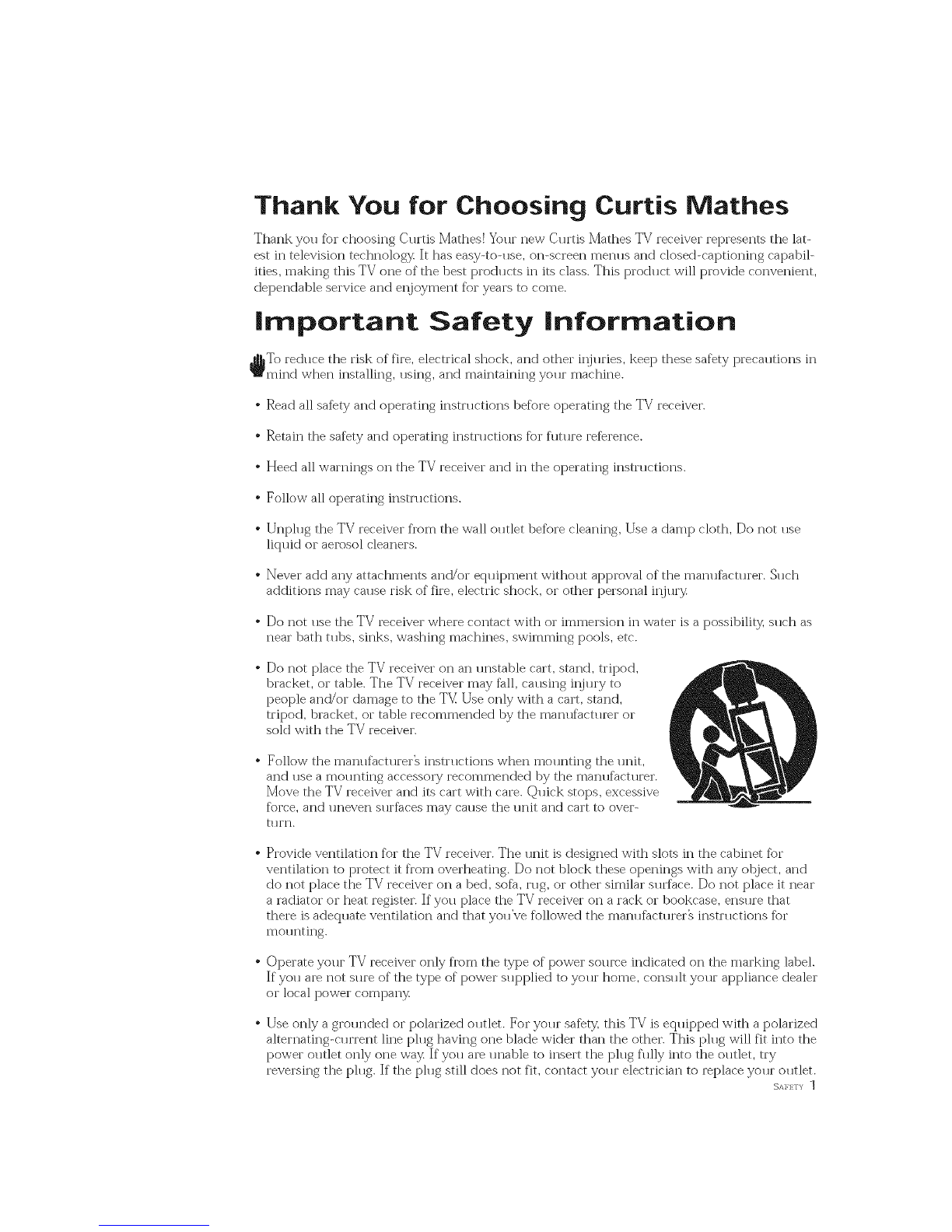 Thank You for Choosing Curtis Mathes

Thank you for choosing Curtis Mathes! Your new Curtis Mathes TV receiver represents the latest in television technology. It has easy-to-use, on-screen menus and closed-captioning capabilities, making this TV one of the best products in its class. This product will provide convenient, dependable service and enjoyment for years to come.

Important Safety Information

To reduce the risk of fire, electrical shock, and other injuries, keep these safety precautions in mind when installing, using, and maintaining your machine.

• Read all safety and operating instructions before operating the TV receiver.

• Retain the safety and operating instructions for future reference.

• Heed all warnings on the TV receiver and in the operating instructions.

• Follow all operating instructions.

• Unplug the TV receiver from the wall outlet before cleaning, Use a damp cloth, Do not use liquid or aerosol cleaners.

• Never add any attachments and/or equipment without approval of the manufacturer. Such additions may cause risk of fire, electric shock, or other personal injury.

• Do not use the TV receiver where contact with or immersion in water is a possibility, such as near bath tubs, sinks, washing machines, swimming pools, etc.

• Do not place the TV receiver on an unstable cart, stand, tripod, bracket, or table. The TV receiver may fall, causing injury to people and/or damage to the TV. Use only with a cart, stand, tripod, bracket, or table recommended by the manufacturer or sold with the TV receiver.

• Follow the manufacturer's instructions when mounting the unit, and use a mounting accessory recommended by the manufacturer. Move the TV receiver and its cart with care. Quick stops, excessive force, and uneven surfaces may cause the unit and cart to overturn.

• Provide ventilation for the TV receiver. The unit is designed with slots in the cabinet for ventilation to protect it from overheating. Do not block these openings with any object, and do not place the TV receiver on a bed, sofa, rug, or other similar surface. Do not place it near a radiator or heat register. If you place the TV receiver on a rack or bookcase, ensure that there is adequate ventilation and that you've followed the manufacturer's instructions for mounting.

• Operate your TV receiver only from the type of power source indicated on the marking label. If you are not sure of the type of power supplied to your home, consult your appliance dealer or local power company.

• Use only a grounded or polarized outlet. For your safety, this TV is equipped with a polarized alternating-current line plug having one blade wider than the other. This plug will fit into the power outlet only one way. If you are unable to insert the plug fully into the outlet, try reversing the plug. If the plug still does not fit, contact your electrician to replace your outlet.

SAFETY 1